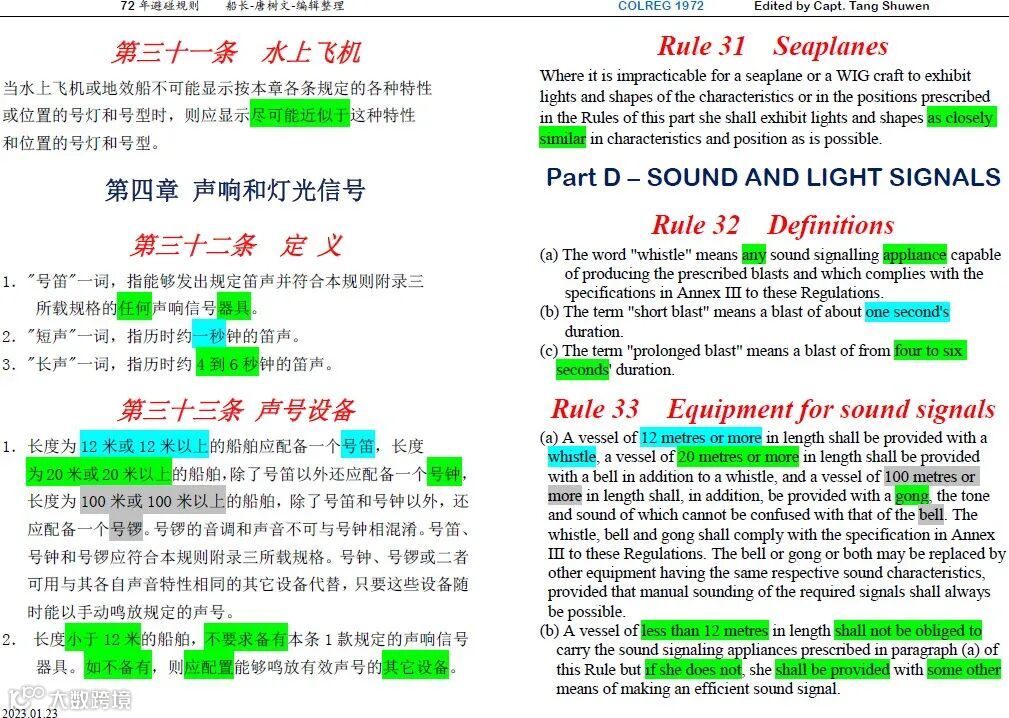 72 年避碰规则　　船长-唐树文-编辑整理

第三十一条　水上飞机

当水上飞机或地效船不可能显示按本章各条规定的各种特性或位置的号灯和号型时，则应显示尽可能近似于这种特性和位置的号灯和号型。

第四章　声响和灯光信号

第三十二条　定 义

1. "号笛"一词，指能够发出规定笛声并符合本规则附录三所载规格的任何声响信号器具。
2. "短声"一词，指历时约一秒钟的笛声。
3. "长声"一词，指历时约 4 到 6 秒钟的笛声。

第三十三条　声号设备

1. 长度为 12 米或 12 米以上的船舶应配备一个号笛，长度为 20 米或 20 米以上的船舶，除了号笛以外还应配备一个号钟，长度为 100 米或 100 米以上的船舶，除了号笛和号钟以外，还应配备一个号锣。号锣的音调和声音不可与号钟相混淆。号笛、号钟和号锣应符合本规则附录三所载规格。号钟、号锣或二者可用与其各自声音特性相同的其它设备代替，只要这些设备随时能以手动鸣放规定的声号。
2. 长度小于 12 米的船舶，不要求备有本条 1 款规定的声响信号器具。如不备有，则应配置能够鸣放有效声号的其它设备。

大数跨境
2023.01.23

COLREG 1972　　Edited by Capt. Tang Shuwen

Rule 31　Seaplanes

Where it is impracticable for a seaplane or a WIG craft to exhibit lights and shapes of the characteristics or in the positions prescribed in the Rules of this part she shall exhibit lights and shapes as closely similar in characteristics and position as is possible.

Part D – SOUND AND LIGHT SIGNALS

Rule 32　Definitions

(a) The word "whistle" means any sound signalling appliance capable of producing the prescribed blasts and which complies with the specifications in Annex III to these Regulations.
(b) The term "short blast" means a blast of about one second's duration.
(c) The term "prolonged blast" means a blast of from four to six seconds' duration.

Rule 33　Equipment for sound signals

(a) A vessel of 12 metres or more in length shall be provided with a whistle, a vessel of 20 metres or more in length shall be provided with a bell in addition to a whistle, and a vessel of 100 metres or more in length shall, in addition, be provided with a gong, the tone and sound of which cannot be confused with that of the bell. The whistle, bell and gong shall comply with the specification in Annex III to these Regulations. The bell or gong or both may be replaced by other equipment having the same respective sound characteristics, provided that manual sounding of the required signals shall always be possible.
(b) A vessel of less than 12 metres in length shall not be obliged to carry the sound signaling appliances prescribed in paragraph (a) of this Rule but if she does not, she shall be provided with some other means of making an efficient sound signal.